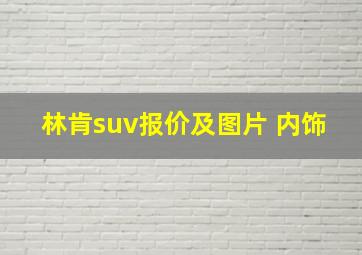 林肯suv报价及图片 内饰